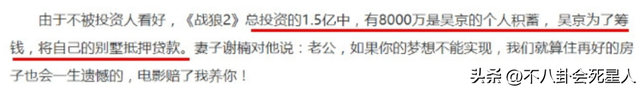 由于不被投资人看好，《战狼2》总投资的1.5亿中，有8000万是吴京的个人积蓄，吴京为了筹钱，将自己的别墅抵押贷款。妻子谢楠对他说：老公，如果你的梦想不能实现，我们就算住再好的房子也会一生遗憾的，电影赔了我养你！

头条 @不八卦会死星人